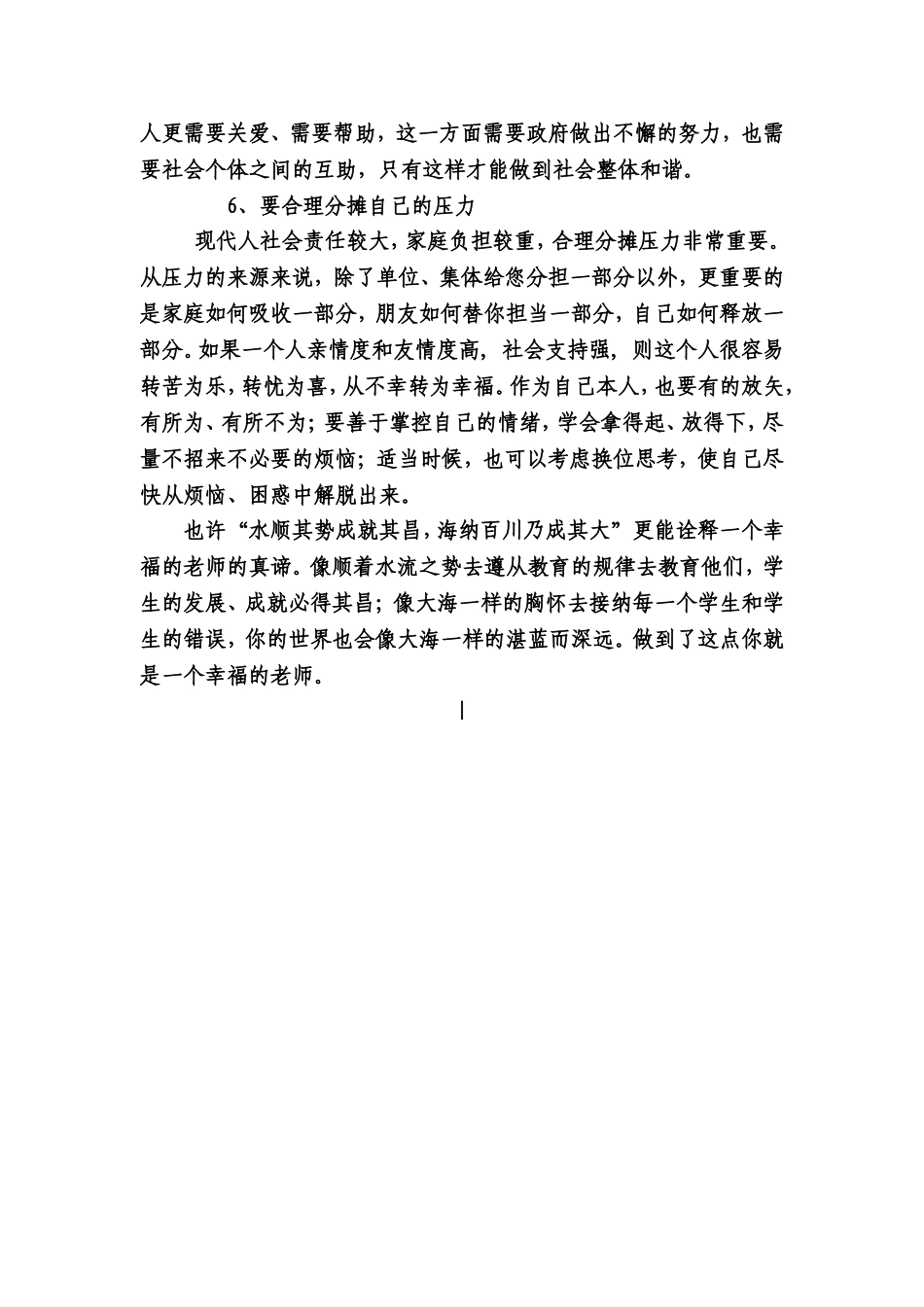 人更需要关爱、需要帮助，这一方面需要政府做出不懈的努力，也需要社会个体之间的互助，只有这样才能做到社会整体和谐。

6、要合理分摊自己的压力

现代人社会责任较大，家庭负担较重，合理分摊压力非常重要。从压力的来源来说，除了单位、集体给您分担一部分以外，更重要的是家庭如何吸收一部分，朋友如何替你担当一部分，自己如何释放一部分。如果一个人亲情度和友情度高，社会支持强，则这个人很容易转苦为乐，转忧为喜，从不幸转为幸福。作为自己本人，也要有的放矢，有所为、有所不为；要善于掌控自己的情绪，学会拿得起、放得下，尽量不招来不必要的烦恼；适当时候，也可以考虑换位思考，使自己尽快从烦恼、困惑中解脱出来。

也许“水顺其势成就其昌，海纳百川乃成其大”更能诠释一个幸福的老师的真谛。像顺着水流之势去遵从教育的规律去教育他们，学生的发展、成就必得其昌；像大海一样的胸怀去接纳每一个学生和学生的错误，你的世界也会像大海一样的湛蓝而深远。做到了这点你就是一个幸福的老师。